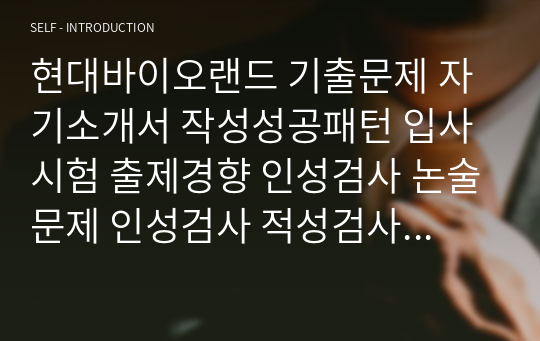 SELF - INTRODUCTION

현대바이오랜드 기출문제 자기소개서 작성성공패턴 입사시험 출제경향 인성검사 논술문제 인성검사 적성검사…